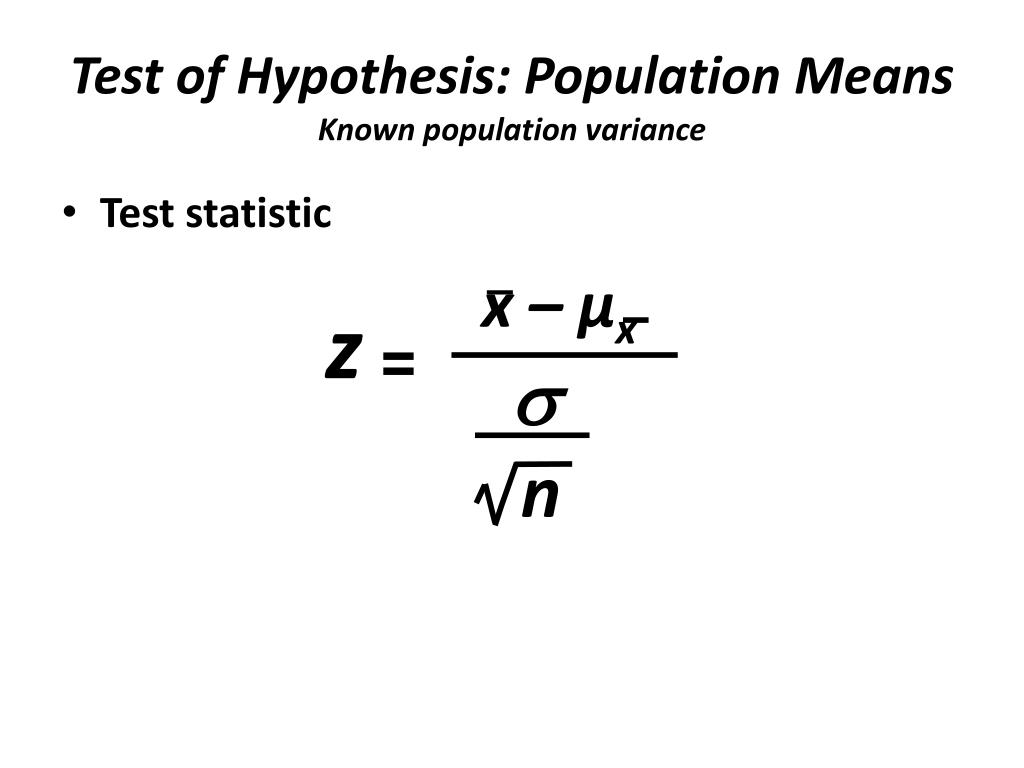 Test of Hypothesis: Population Means
Known population variance

• Test statistic

$z = \frac{\bar{x} - \mu_{\bar{x}}}{\frac{\sigma}{\sqrt{n}}}$